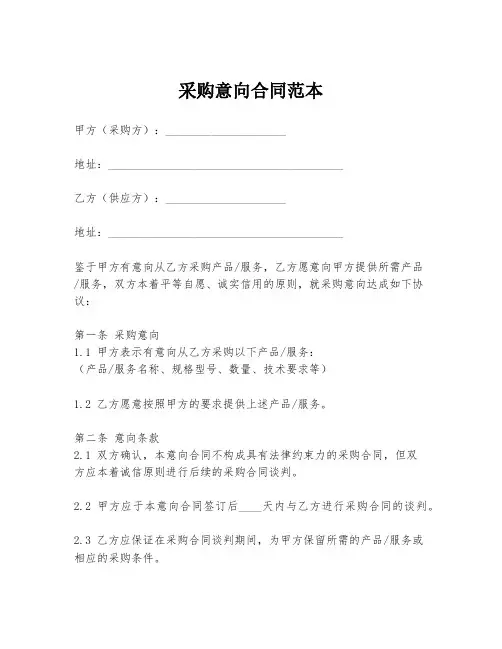 采购意向合同范本

甲方（采购方）：____________________

地址：________________________________________

乙方（供应方）：____________________

地址：________________________________________

鉴于甲方有意向从乙方采购产品/服务，乙方愿意向甲方提供所需产品/服务，双方本着平等自愿、诚实信用的原则，就采购意向达成如下协议：

第一条 采购意向
1.1 甲方表示有意向从乙方采购以下产品/服务：
（产品/服务名称、规格型号、数量、技术要求等）

1.2 乙方愿意按照甲方的要求提供上述产品/服务。

第二条 意向条款
2.1 双方确认，本意向合同不构成具有法律约束力的采购合同，但双方应本着诚信原则进行后续的采购合同谈判。

2.2 甲方应于本意向合同签订后____天内与乙方进行采购合同的谈判。

2.3 乙方应保证在采购合同谈判期间，为甲方保留所需的产品/服务或相应的采购条件。